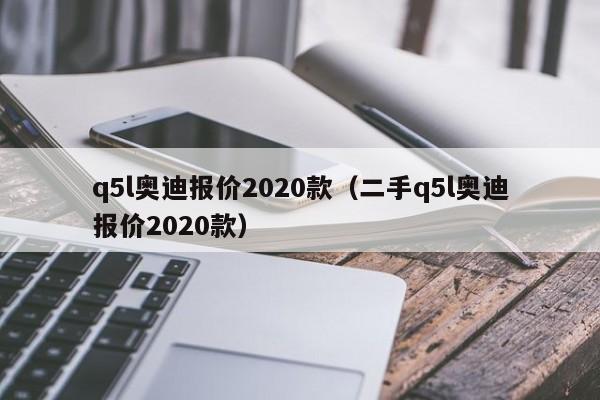 q5l奥迪报价2020款（二手q5l奥迪报价2020款）